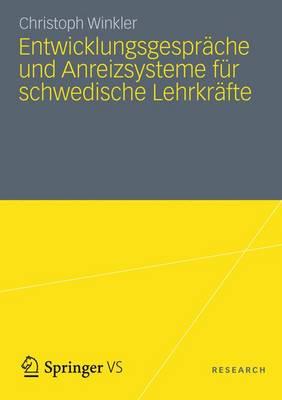 Christoph Winkler

Entwicklungsgespräche und Anreizsysteme für schwedische Lehrkräfte

Springer VS

RESEARCH